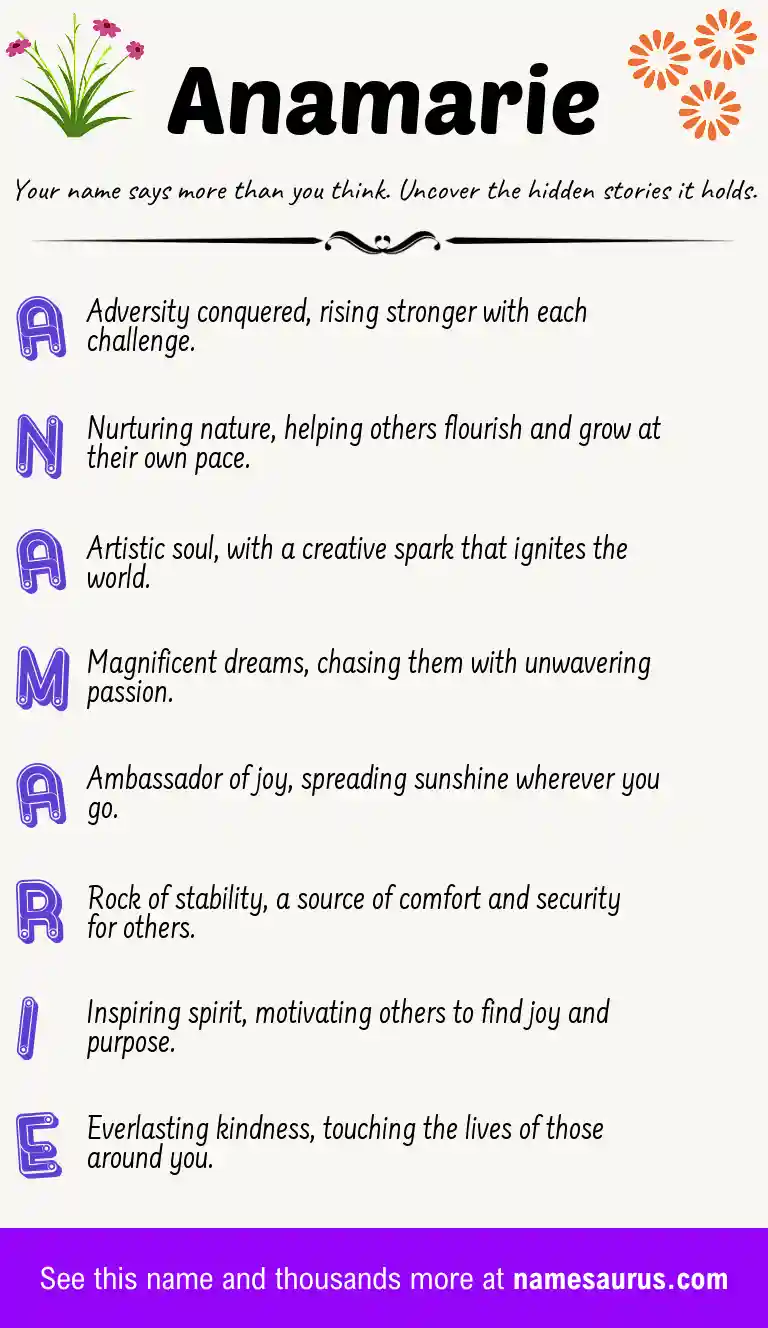 Anamarie

Your name says more than you think. Uncover the hidden stories it holds.

A Adversity conquered, rising stronger with each challenge.

N Nurturing nature, helping others flourish and grow at their own pace.

A Artistic soul, with a creative spark that ignites the world.

M Magnificent dreams, chasing them with unwavering passion.

A Ambassador of joy, spreading sunshine wherever you go.

R Rock of stability, a source of comfort and security for others.

I Inspiring spirit, motivating others to find joy and purpose.

E Everlasting kindness, touching the lives of those around you.

See this name and thousands more at namesaurus.com